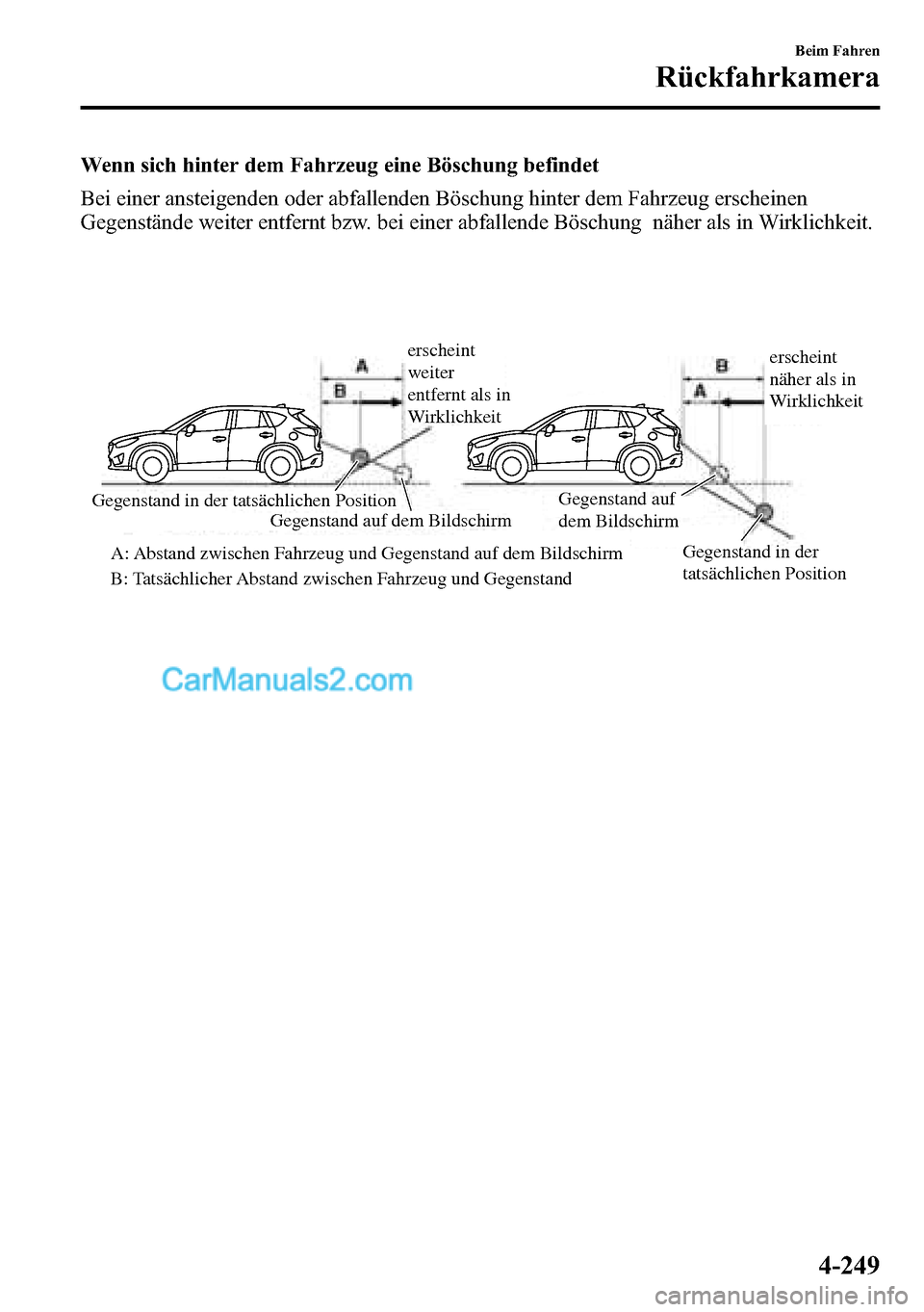 Beim Fahren
Rückfahrkamera

Wenn sich hinter dem Fahrzeug eine Böschung befindet

Bei einer ansteigenden oder abfallenden Böschung hinter dem Fahrzeug erscheinen Gegenstände weiter entfernt bzw. bei einer abfallende Böschung  näher als in Wirklichkeit.

A
B
erscheint weiter entfernt als in Wirklichkeit
Gegenstand in der tatsächlichen Position
Gegenstand auf dem Bildschirm

B
A
erscheint näher als in Wirklichkeit
Gegenstand auf dem Bildschirm
Gegenstand in der tatsächlichen Position

A: Abstand zwischen Fahrzeug und Gegenstand auf dem Bildschirm
B: Tatsächlicher Abstand zwischen Fahrzeug und Gegenstand

CarManuals2.com

4-249

carmanualsonline.info